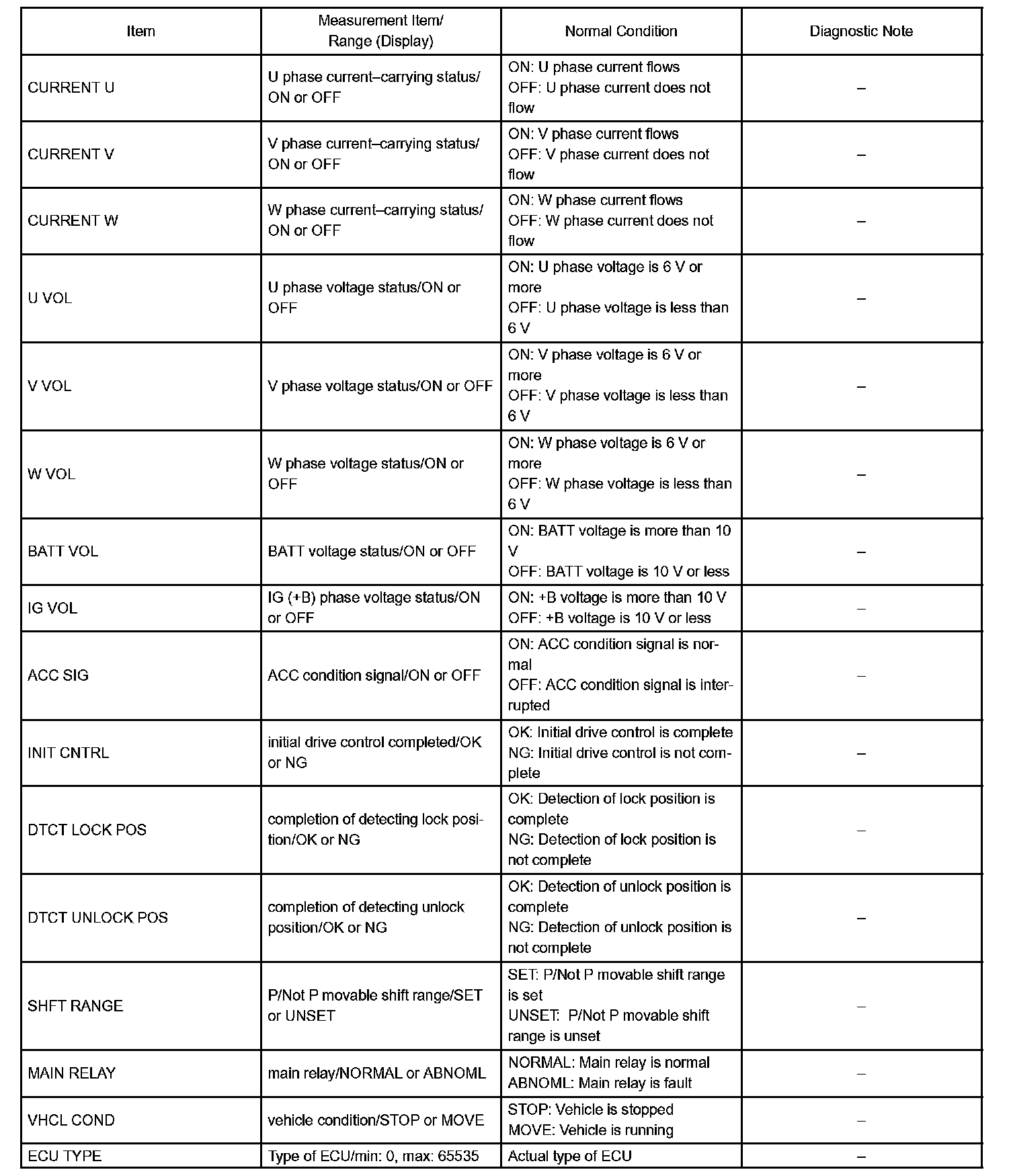 | Item | Measurement Item/ Range (Display) | Normal Condition | Diagnostic Note |
|---|---|---|---|
| CURRENT U | U phase current–carrying status/ ON or OFF | ON: U phase current flows OFF: U phase current does not flow | – |
| CURRENT V | V phase current–carrying status/ ON or OFF | ON: V phase current flows OFF: V phase current does not flow | – |
| CURRENT W | W phase current–carrying status/ ON or OFF | ON: W phase current flows OFF: W phase current does not flow | – |
| U VOL | U phase voltage status/ON or OFF | ON: U phase voltage is 6 V or more OFF: U phase voltage is less than 6 V | – |
| V VOL | V phase voltage status/ON or OFF | ON: V phase voltage is 6 V or more OFF: V phase voltage is less than 6 V | – |
| W VOL | W phase voltage status/ON or OFF | ON: W phase voltage is 6 V or more OFF: W phase voltage is less than 6 V | – |
| BATT VOL | BATT voltage status/ON or OFF | ON: BATT voltage is more than 10 V OFF: BATT voltage is 10 V or less | – |
| IG VOL | IG (+B) phase voltage status/ON or OFF | ON: +B voltage is more than 10 V OFF: +B voltage is 10 V or less | – |
| ACC SIG | ACC condition signal/ON or OFF | ON: ACC condition signal is normal OFF: ACC condition signal is interrupted | – |
| INIT CNTRL | initial drive control completed/OK or NG | OK: Initial drive control is complete NG: Initial drive control is not complete | – |
| DTCT LOCK POS | completion of detecting lock position/OK or NG | OK: Detection of lock position is complete NG: Detection of lock position is not complete | – |
| DTCT UNLOCK POS | completion of detecting unlock position/OK or NG | OK: Detection of unlock position is complete NG: Detection of unlock position is not complete | – |
| SHFT RANGE | P/Not P movable shift range/SET or UNSET | SET: P/Not P movable shift range is set UNSET: P/Not P movable shift range is unset | – |
| MAIN RELAY | main relay/NORMAL or ABNOML | NORMAL: Main relay is normal ABNOML: Main relay is fault | – |
| VHCL COND | vehicle condition/STOP or MOVE | STOP: Vehicle is stopped MOVE: Vehicle is running | – |
| ECU TYPE | Type of ECU/min: 0, max: 65535 | Actual type of ECU | – |